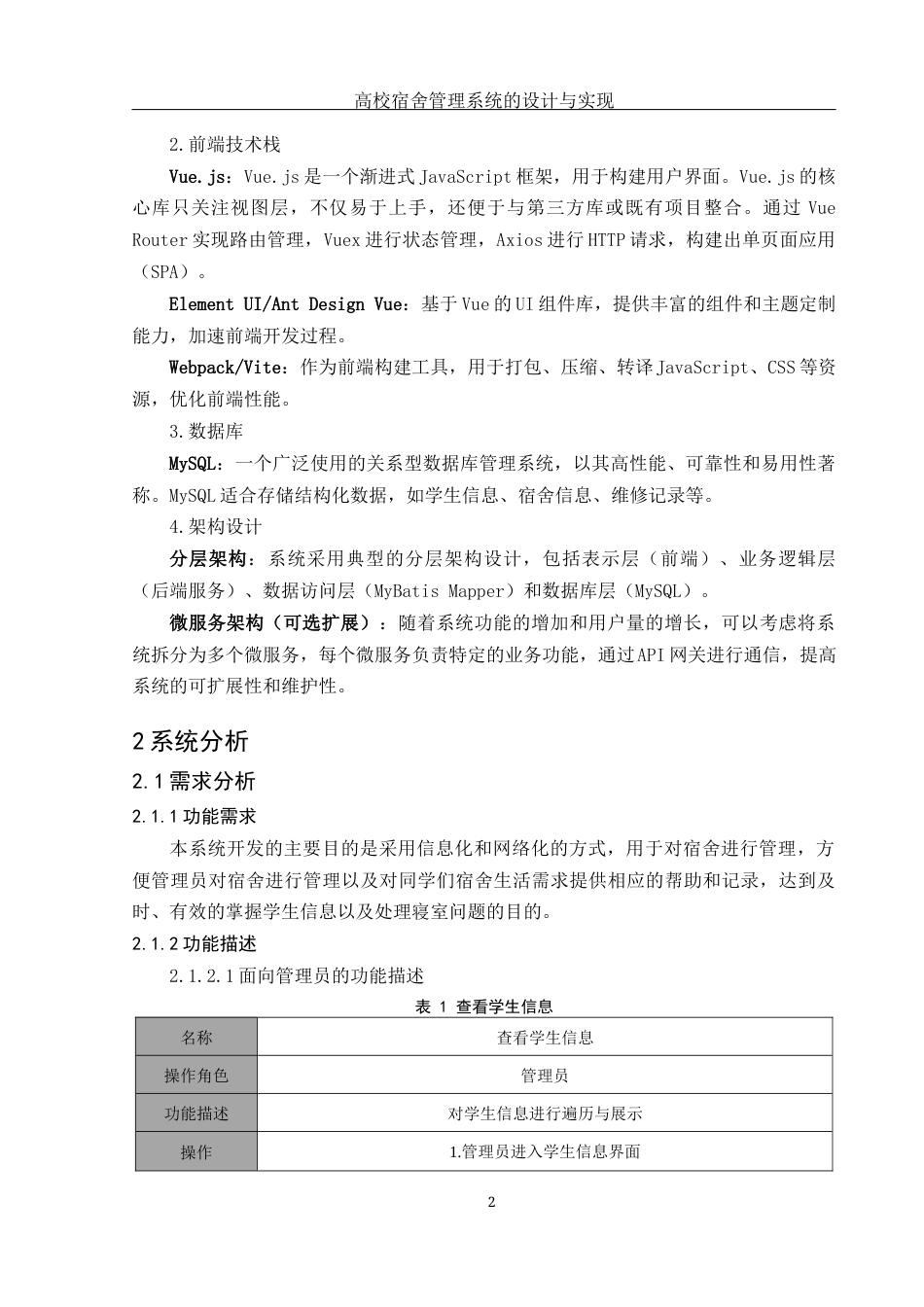 高校宿舍管理系统的设计与实现

2.前端技术栈

Vue.js：Vue.js是一个渐进式JavaScript框架，用于构建用户界面。Vue.js的核心库只关注视图层，不仅易于上手，还便于与第三方库或既有项目整合。通过Vue Router实现路由管理，Vuex进行状态管理，Axios进行HTTP请求，构建出单页面应用（SPA）。

Element UI/Ant Design Vue：基于Vue的UI组件库，提供丰富的组件和主题定制能力，加速前端开发过程。

Webpack/Vite：作为前端构建工具，用于打包、压缩、转译JavaScript、CSS等资源，优化前端性能。

3.数据库

MySQL：一个广泛使用的关系型数据库管理系统，以其高性能、可靠性和易用性著称。MySQL适合存储结构化数据，如学生信息、宿舍信息、维修记录等。

4.架构设计

分层架构：系统采用典型的分层架构设计，包括表示层（前端）、业务逻辑层（后端服务）、数据访问层（MyBatis Mapper）和数据库层（MySQL）。

微服务架构（可选扩展）：随着系统功能的增加和用户量的增长，可以考虑将系统拆分为多个微服务，每个微服务负责特定的业务功能，通过API网关进行通信，提高系统的可扩展性和维护性。

2系统分析

2.1需求分析

2.1.1功能需求

本系统开发的主要目的是采用信息化和网络化的方式，用于对宿舍进行管理，方便管理员对宿舍进行管理以及对同学们宿舍生活需求提供相应的帮助和记录，达到及时、有效的掌握学生信息以及处理寝室问题的目的。

2.1.2功能描述

2.1.2.1面向管理员的功能描述

表 1 查看学生信息

| 名称 | 查看学生信息 |
|---|---|
| 操作角色 | 管理员 |
| 功能描述 | 对学生信息进行遍历与展示 |
| 操作 | 1.管理员进入学生信息界面 |

2